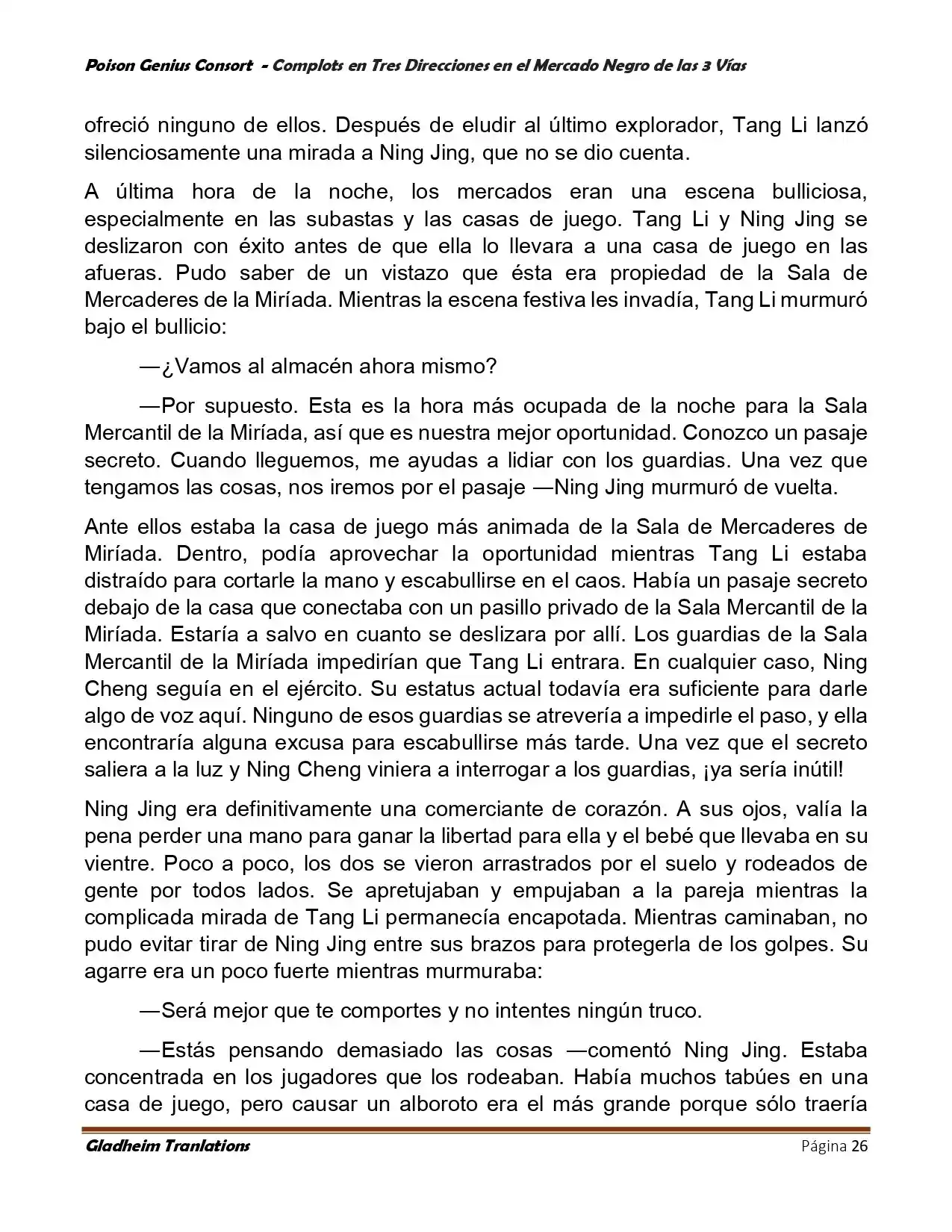 Poison Genius Consort - Complots en Tres Direcciones en el Mercado Negro de las 3 Vías

ofreció ninguno de ellos. Después de eludir al último explorador, Tang Li lanzó silenciosamente una mirada a Ning Jing, que no se dio cuenta.

A última hora de la noche, los mercados eran una escena bulliciosa, especialmente en las subastas y las casas de juego. Tang Li y Ning Jing se deslizaron con éxito antes de que ella lo llevara a una casa de juego en las afueras. Pudo saber de un vistazo que ésta era propiedad de la Sala de Mercaderes de la Miríada. Mientras la escena festiva les invadía, Tang Li murmuró bajo el bullicio:

—¿Vamos al almacén ahora mismo?

—Por supuesto. Esta es la hora más ocupada de la noche para la Sala Mercantil de la Miríada, así que es nuestra mejor oportunidad. Conozco un pasaje secreto. Cuando lleguemos, me ayudas a lidiar con los guardias. Una vez que tengamos las cosas, nos iremos por el pasaje —Ning Jing murmuró de vuelta.

Ante ellos estaba la casa de juego más animada de la Sala de Mercaderes de Miríada. Dentro, podía aprovechar la oportunidad mientras Tang Li estaba distraído para cortarle la mano y escabullirse en el caos. Había un pasaje secreto debajo de la casa que conectaba con un pasillo privado de la Sala Mercantil de la Miríada. Estaría a salvo en cuanto se deslizara por allí. Los guardias de la Sala Mercantil de la Miríada impedirían que Tang Li entrara. En cualquier caso, Ning Cheng seguía en el ejército. Su estatus actual todavía era suficiente para darle algo de voz aquí. Ninguno de esos guardias se atrevería a impedirle el paso, y ella encontraría alguna excusa para escabullirse más tarde. Una vez que el secreto saliera a la luz y Ning Cheng viniera a interrogar a los guardias, ¡ya sería inútil!

Ning Jing era definitivamente una comerciante de corazón. A sus ojos, valía la pena perder una mano para ganar la libertad para ella y el bebé que llevaba en su vientre. Poco a poco, los dos se vieron arrastrados por el suelo y rodeados de gente por todos lados. Se apretujaban y empujaban a la pareja mientras la complicada mirada de Tang Li permanecía encapotada. Mientras caminaban, no pudo evitar tirar de Ning Jing entre sus brazos para protegerla de los golpes. Su agarre era un poco fuerte mientras murmuraba:

—Será mejor que te comportes y no intentes ningún truco.

—Estás pensando demasiado las cosas —comentó Ning Jing. Estaba concentrada en los jugadores que los rodeaban. Había muchos tabúes en una casa de juego, pero causar un alboroto era el más grande porque sólo traería

Gladheim Tranlations Página 26